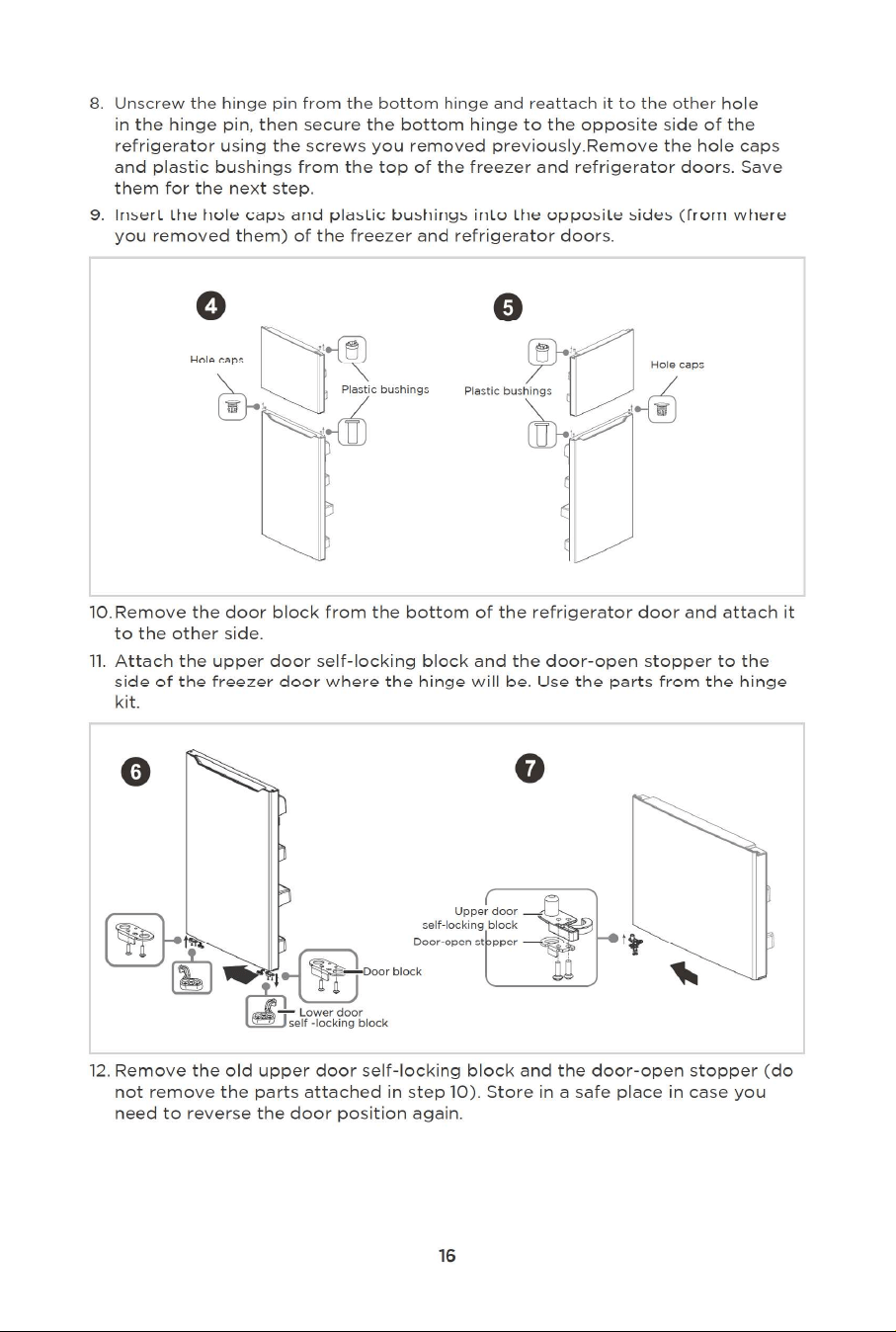 8. Unscrew the hinge pin from the bottom hinge and reattach it to the other hole in the hinge pin, then secure the bottom hinge to the opposite side of the refrigerator using the screws you removed previously.Remove the hole caps and plastic bushings from the top of the freezer and refrigerator doors. Save them for the next step.

9. Insert the hole caps and plastic bushings into the opposite sides (from where you removed them) of the freezer and refrigerator doors.

4

Hole caps

Plastic bushings

5

Plastic bushings

Hole caps

10. Remove the door block from the bottom of the refrigerator door and attach it to the other side.

11. Attach the upper door self-locking block and the door-open stopper to the side of the freezer door where the hinge will be. Use the parts from the hinge kit.

6

Door block

Lower door self -locking block

7

Upper door self-locking block

Door-open stopper

12. Remove the old upper door self-locking block and the door-open stopper (do not remove the parts attached in step 10). Store in a safe place in case you need to reverse the door position again.

16